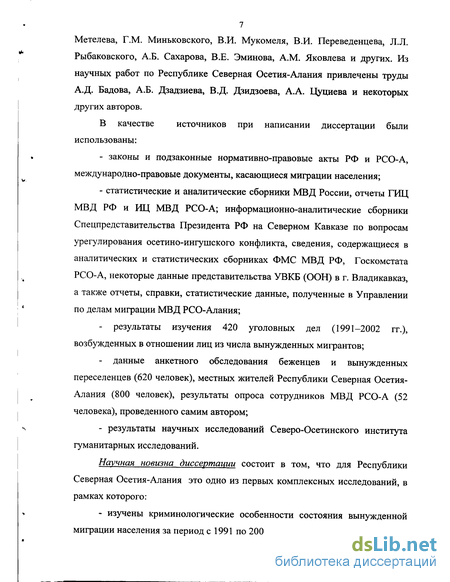 7

Метелева, Г.М. Миньковского, В.И. Мукомеля, В.И. Переведенцева, Л.Л. Рыбаковского, А.Б. Сахарова, В.Е. Эминова, А.М. Яковлева и других. Из научных работ по Республике Северная Осетия-Алания привлечены труды А.Д. Бадова, А.Б. Дзадзиева, В.Д. Дзидзоева, А.А. Цуциева и некоторых других авторов.

В качестве источников при написании диссертации были использованы:

- законы и подзаконные нормативно-правовые акты РФ и РСО-А, международно-правовые документы, касающиеся миграции населения;

- статистические и аналитические сборники МВД России, отчеты ГИЦ МВД РФ и ИЦ МВД РСО-А; информационно-аналитические сборники Спецпредставительства Президента РФ на Северном Кавказе по вопросам урегулирования осетино-ингушского конфликта, сведения, содержащиеся в аналитических и статистических сборниках ФМС МВД РФ, Госкомстата РСО-А, некоторые данные представительства УВКБ (ООН) в г. Владикавказ, а также отчеты, справки, статистические данные, полученные в Управлении по делам миграции МВД РСО-Алания;

- результаты изучения 420 уголовных дел (1991–2002 гг.), возбужденных в отношении лиц из числа вынужденных мигрантов;

- данные анкетного обследования беженцев и вынужденных переселенцев (620 человек), местных жителей Республики Северная Осетия-Алания (800 человек), результаты опроса сотрудников МВД РСО-А (52 человека), проведенного самим автором;

- результаты научных исследований Северо-Осетинского института гуманитарных исследований.

Научная новизна диссертации состоит в том, что для Республики Северная Осетия-Алания это одно из первых комплексных исследований, в рамках которого:

- изучены криминологические особенности состояния вынужденной миграции населения за период с 1991 по 200

dsLib.net
библиотека диссертаций